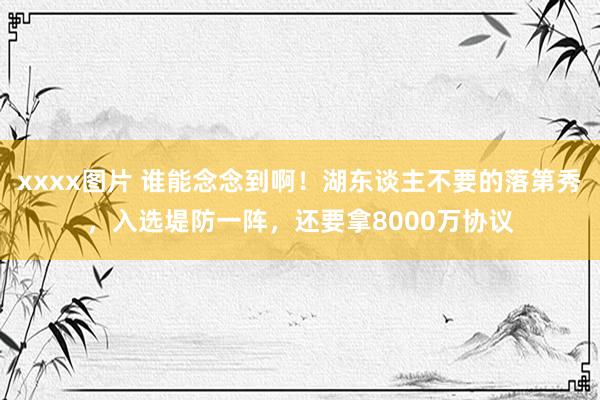 xxxx图片 谁能念念到啊！湖东谈主不要的落第秀，入选堤防一阵，还要拿8000万协议